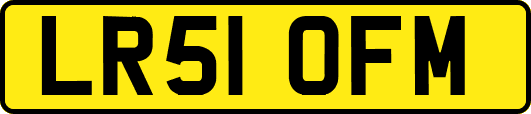 LR51 OFM